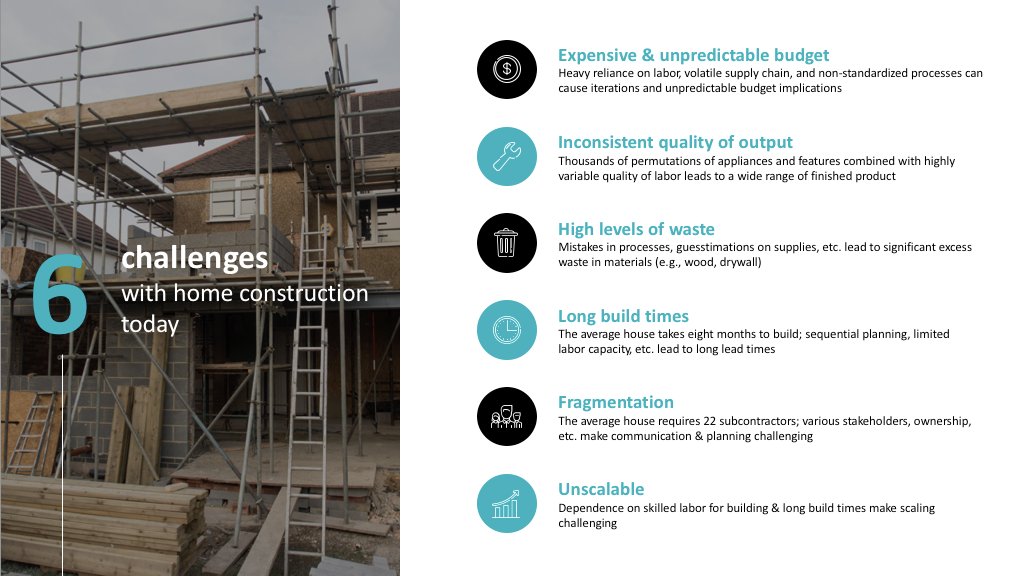 6 challenges with home construction today

Expensive & unpredictable budget
Heavy reliance on labor, volatile supply chain, and non-standardized processes can cause iterations and unpredictable budget implications

Inconsistent quality of output
Thousands of permutations of appliances and features combined with highly variable quality of labor leads to a wide range of finished product

High levels of waste
Mistakes in processes, guesstimations on supplies, etc. lead to significant excess waste in materials (e.g., wood, drywall)

Long build times
The average house takes eight months to build; sequential planning, limited labor capacity, etc. lead to long lead times

Fragmentation
The average house requires 22 subcontractors; various stakeholders, ownership, etc. make communication & planning challenging

Unscalable
Dependence on skilled labor for building & long build times make scaling challenging